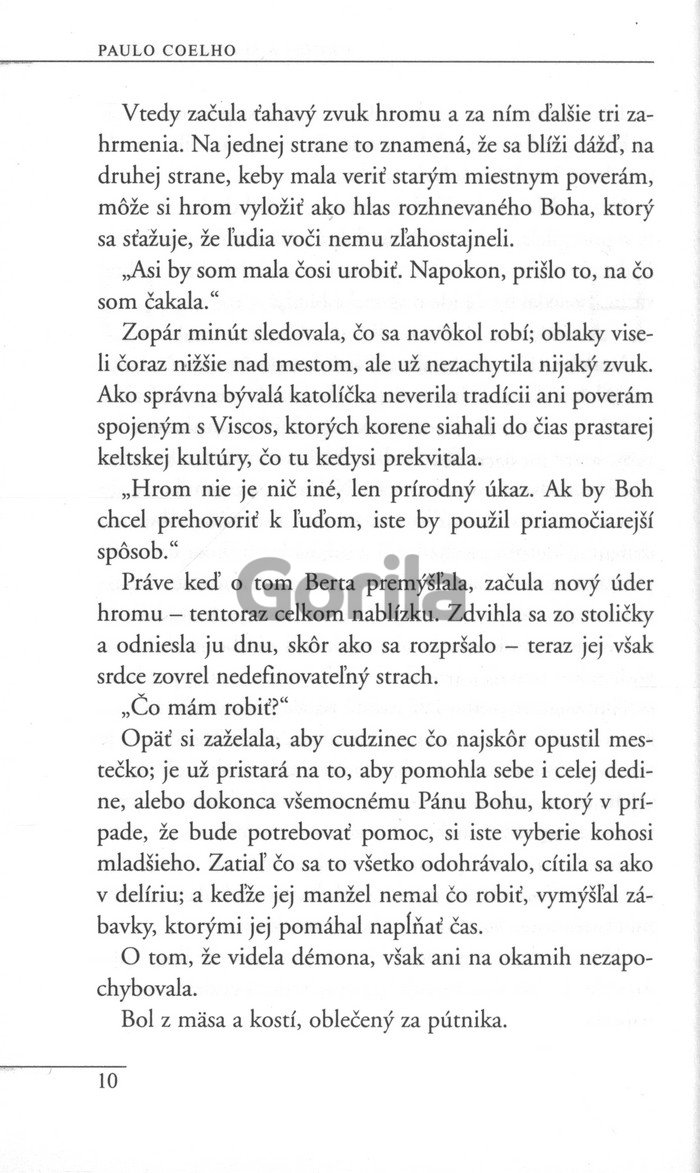 PAULO COELHO

Vtedy začula ťahavý zvuk hromu a za ním ďalšie tri zahrmenia. Na jednej strane to znamená, že sa blíži dážď, na druhej strane, keby mala veriť starým miestnym poverám, môže si hrom vyložiť ako hlas rozhnevaného Boha, ktorý sa sťažuje, že ľudia voči nemu zľahostajneli.

„Asi by som mala čosi urobiť. Napokon, prišlo to, na čo som čakala."

Zopár minút sledovala, čo sa navôkol robí; oblaky viseli čoraz nižšie nad mestom, ale už nezachytila nijaký zvuk. Ako správna bývalá katolíčka neverila tradícii ani poverám spojeným s Viscos, ktorých korene siahali do čias prastarej keltskej kultúry, čo tu kedysi prekvitala.

„Hrom nie je nič iné, len prírodný úkaz. Ak by Boh chcel prehovoriť k ľuďom, iste by použil priamočiarejší spôsob."

Práve keď o tom Berta premýšľala, začula nový úder hromu – tentoraz celkom nablízku. Zdvihla sa zo stoličky a odniesla ju dnu, skôr ako sa rozpršalo – teraz jej však srdce zovrel nedefinovateľný strach.

„Čo mám robiť?"

Opäť si zaželala, aby cudzinec čo najskôr opustil mestečko; je už pristará na to, aby pomohla sebe i celej dedine, alebo dokonca všemocnému Pánu Bohu, ktorý v prípade, že bude potrebovať pomoc, si iste vyberie kohosi mladšieho. Zatiaľ čo sa to všetko odohrávalo, cítila sa ako v delíriu; a keďže jej manžel nemal čo robiť, vymýšľal zábavky, ktorými jej pomáhal napĺňať čas.

O tom, že videla démona, však ani na okamih nezapochybovala.

Bol z mäsa a kostí, oblečený za pútnika.

Gorila

10